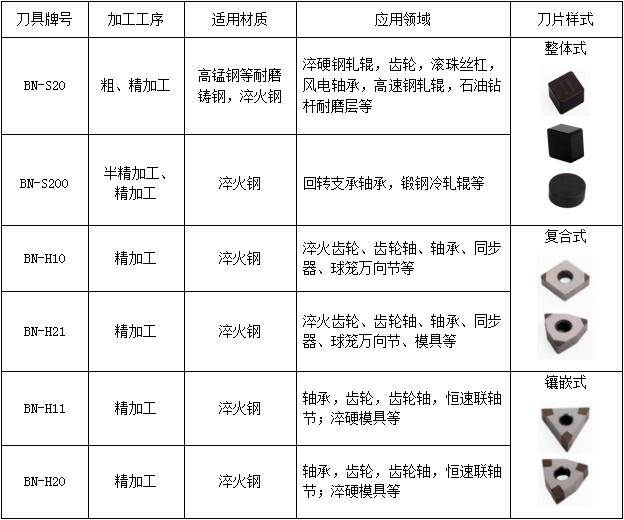 | 刀具牌号 | 加工工序 | 适用材质 | 应用领域 | 刀片样式 |
|---|---|---|---|---|
| BN-S20 | 粗、精加工 | 高锰钢等耐磨铸钢，淬火钢 | 淬硬钢轧辊，齿轮，滚珠丝杠，风电轴承，高速钢轧辊，石油钻杆耐磨层等 | 整体式 |
| BN-S200 | 半精加工、精加工 | 淬火钢 | 回转支承轴承，锻钢冷轧辊等 | |
| BN-H10 | 精加工 | 淬火钢 | 淬火齿轮、齿轮轴、轴承、同步器、球笼万向节等 | 复合式 |
| BN-H21 | 精加工 | 淬火钢 | 淬火齿轮、齿轮轴、轴承、同步器、球笼万向节、模具等 | |
| BN-H11 | 精加工 | 淬火钢 | 轴承，齿轮，齿轮轴，恒速联轴节；淬硬模具等 | 镶嵌式 |
| BN-H20 | 精加工 | 淬火钢 | 轴承，齿轮，齿轮轴，恒速联轴节；淬硬模具等 | |